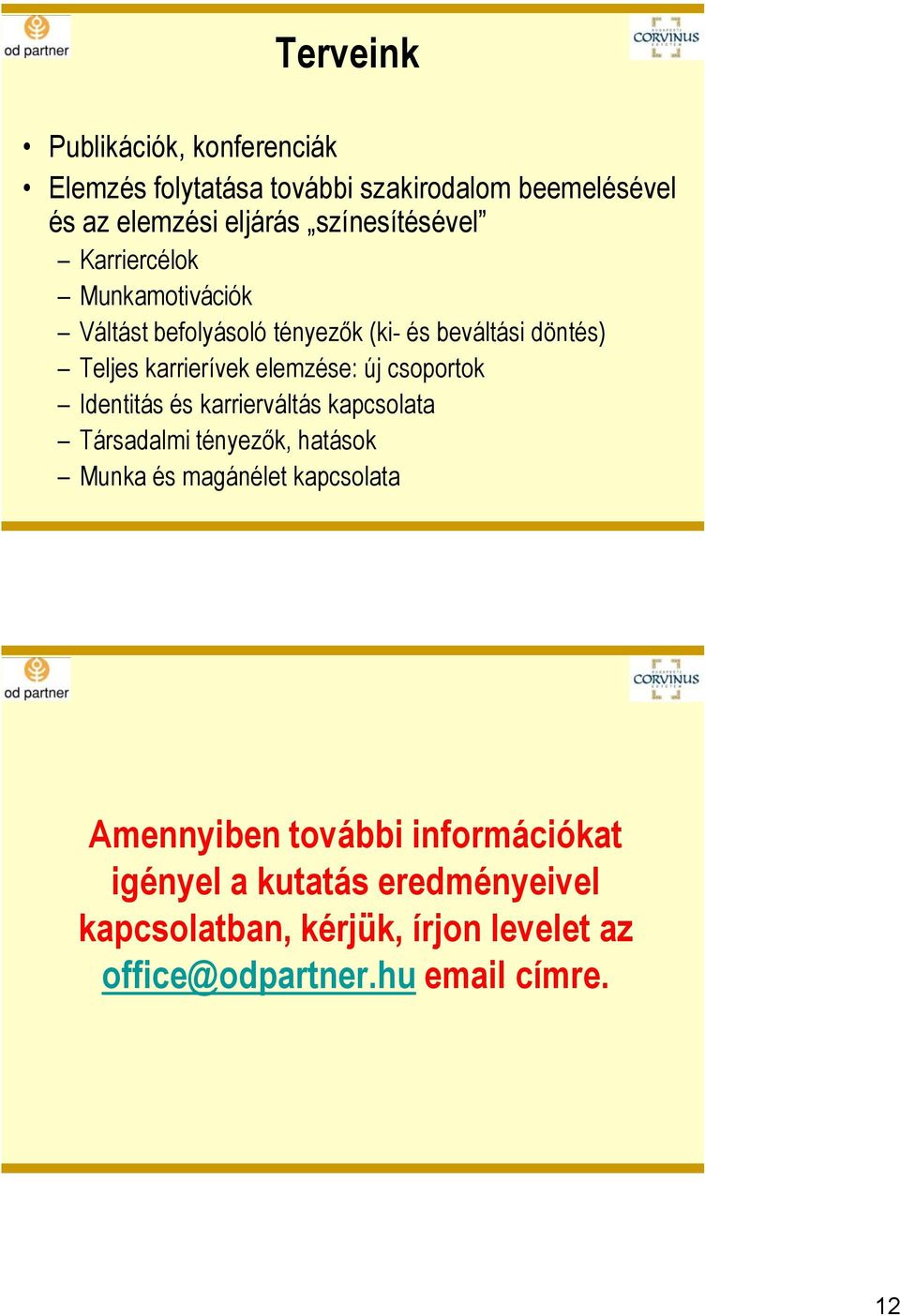 od partner

Terveink

CORVINUS

• Publikációk, konferenciák
• Elemzés folytatása további szakirodalom beemelésével és az elemzési eljárás „színesítésével”
– Karriercélok
– Munkamotivációk
– Váltást befolyásoló tényezők (ki- és beváltási döntés)
– Teljes karrierívek elemzése: új csoportok
– Identitás és karrierváltás kapcsolata
– Társadalmi tényezők, hatások
– Munka és magánélet kapcsolata

od partner

CORVINUS

Amennyiben további információkat igényel a kutatás eredményeivel kapcsolatban, kérjük, írjon levelet az office@odpartner.hu email címre.

12